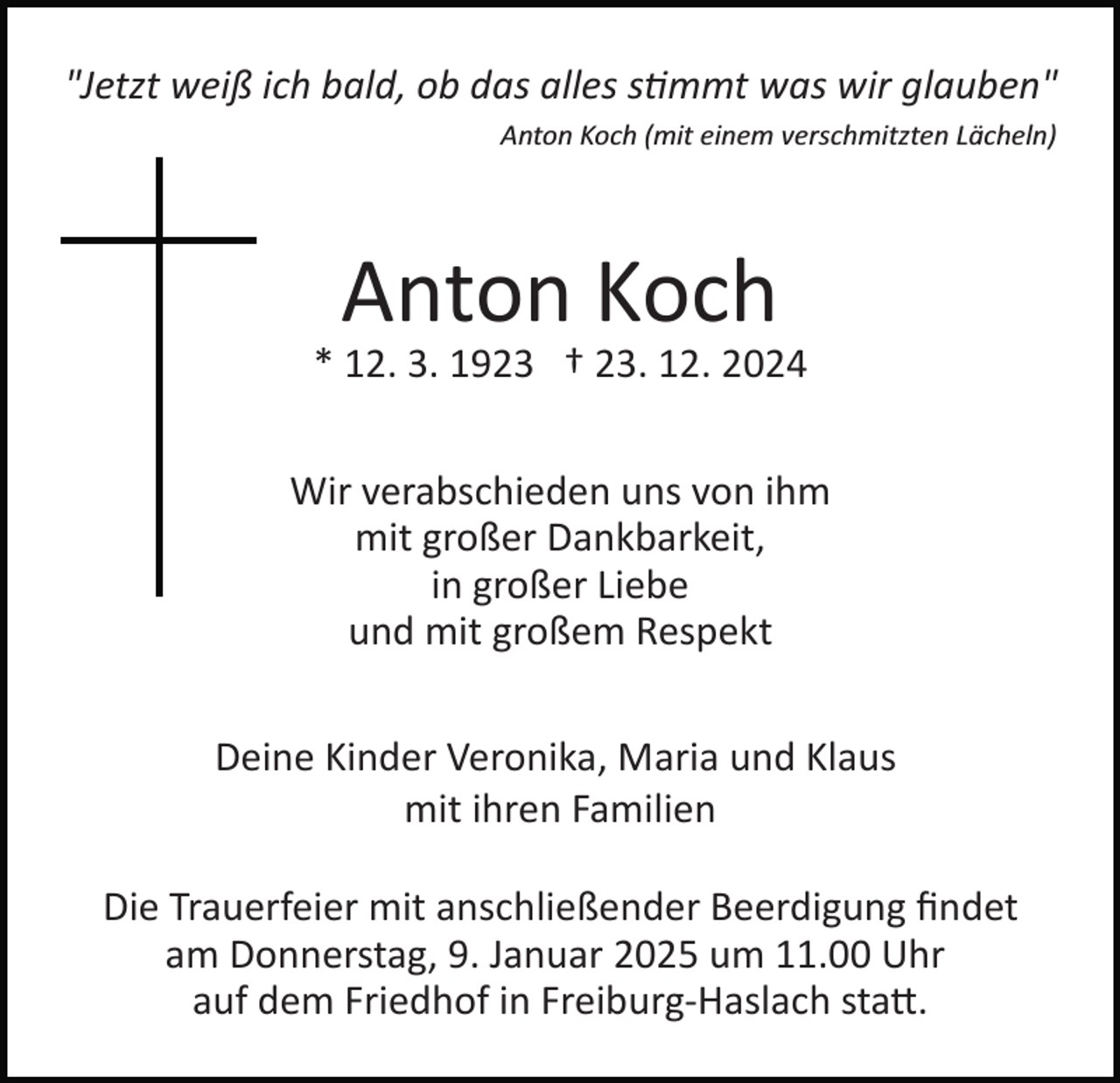 "Jetzt weiß ich bald, ob das alles stimmt was wir glauben"
Anton Koch (mit einem verschmitzten Lächeln)

Anton Koch
* 12. 3. 1923 † 23. 12. 2024

Wir verabschieden uns von ihm
mit großer Dankbarkeit,
in großer Liebe
und mit großem Respekt

Deine Kinder Veronika, Maria und Klaus
mit ihren Familien

Die Trauerfeier mit anschließender Beerdigung findet
am Donnerstag, 9. Januar 2025 um 11.00 Uhr
auf dem Friedhof in Freiburg-Haslach statt.